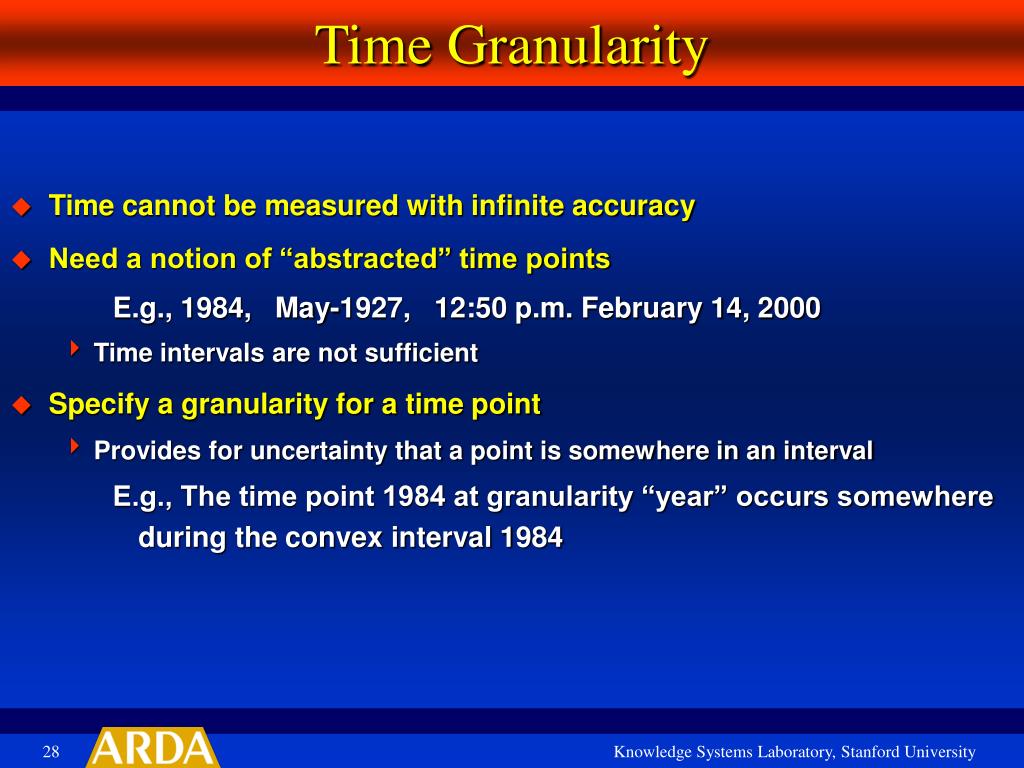 Time Granularity

Time cannot be measured with infinite accuracy

Need a notion of “abstracted” time points

E.g., 1984, May-1927, 12:50 p.m. February 14, 2000

Time intervals are not sufficient

Specify a granularity for a time point

Provides for uncertainty that a point is somewhere in an interval

E.g., The time point 1984 at granularity “year” occurs somewhere during the convex interval 1984

28

ARDA

Knowledge Systems Laboratory, Stanford University